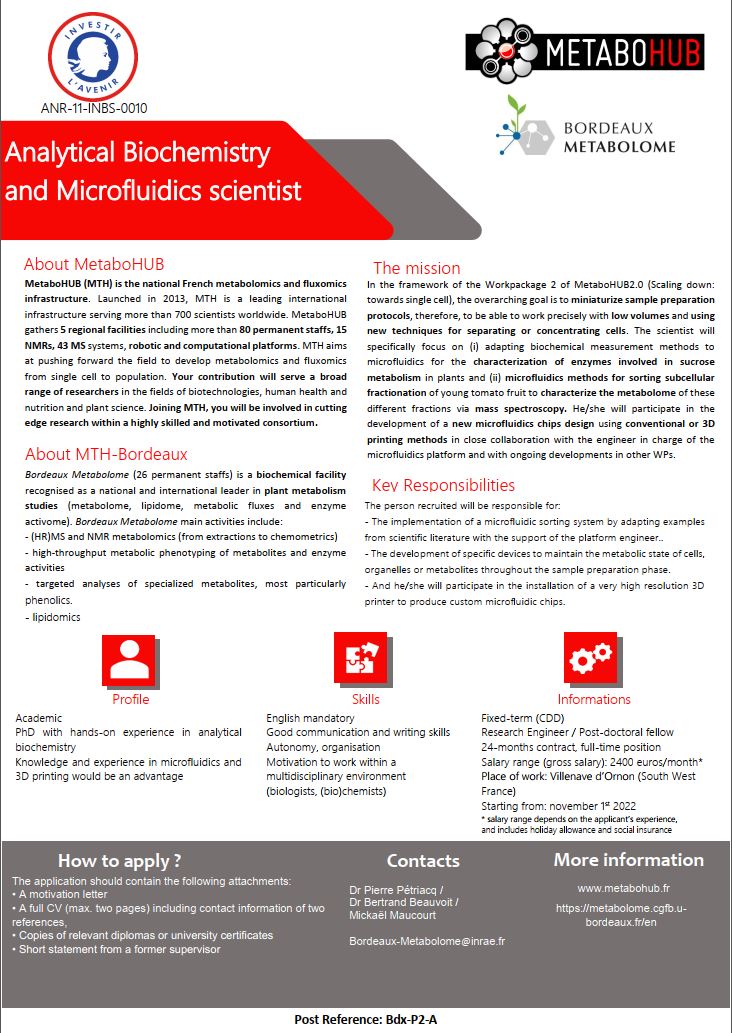 INVESTIR L'AVENIR

ANR-11-INBS-0010

METABOHUB

BORDEAUX METABOLOME

Analytical Biochemistry and Microfluidics scientist

About MetaboHUB

MetaboHUB (MTH) is the national French metabolomics and fluxomics infrastructure. Launched in 2013, MTH is a leading international infrastructure serving more than 700 scientists worldwide. MetaboHUB gathers 5 regional facilities including more than 80 permanent staffs, 15 NMRs, 43 MS systems, robotic and computational platforms. MTH aims at pushing forward the field to develop metabolomics and fluxomics from single cell to population. Your contribution will serve a broad range of researchers in the fields of biotechnologies, human health and nutrition and plant science. Joining MTH, you will be involved in cutting edge research within a highly skilled and motivated consortium.

About MTH-Bordeaux

Bordeaux Metabolome (26 permanent staffs) is a biochemical facility recognised as a national and international leader in plant metabolism studies (metabolome, lipidome, metabolic fluxes and enzyme activome). Bordeaux Metabolome main activities include:
- (HR)MS and NMR metabolomics (from extractions to chemometrics)
- high-throughput metabolic phenotyping of metabolites and enzyme activities
- targeted analyses of specialized metabolites, most particularly phenolics.
- lipidomics

The mission

In the framework of the Workpackage 2 of MetaboHUB2.0 (Scaling down: towards single cell), the overarching goal is to miniaturize sample preparation protocols, therefore, to be able to work precisely with low volumes and using new techniques for separating or concentrating cells. The scientist will specifically focus on (i) adapting biochemical measurement methods to microfluidics for the characterization of enzymes involved in sucrose metabolism in plants and (ii) microfluidics methods for sorting subcellular fractionation of young tomato fruit to characterize the metabolome of these different fractions via mass spectroscopy. He/she will participate in the development of a new microfluidics chips design using conventional or 3D printing methods in close collaboration with the engineer in charge of the microfluidics platform and with ongoing developments in other WPs.

Key Responsibilities

The person recruited will be responsible for:
- The implementation of a microfluidic sorting system by adapting examples from scientific literature with the support of the platform engineer..
- The development of specific devices to maintain the metabolic state of cells, organelles or metabolites throughout the sample preparation phase.
- And he/she will participate in the installation of a very high resolution 3D printer to produce custom microfluidic chips.

Profile

Academic
PhD with hands-on experience in analytical biochemistry
Knowledge and experience in microfluidics and 3D printing would be an advantage

Skills

English mandatory
Good communication and writing skills
Autonomy, organisation
Motivation to work within a multidisciplinary environment (biologists, (bio)chemists)

Informations

Fixed-term (CDD)
Research Engineer / Post-doctoral fellow
24-months contract, full-time position
Salary range (gross salary): 2400 euros/month*
Place of work: Villenave d'Ornon (South West France)
Starting from: november 1$^{st}$ 2022
* salary range depends on the applicant's experience, and includes holiday allowance and social insurance

How to apply ?

The application should contain the following attachments:
• A motivation letter
• A full CV (max. two pages) including contact information of two references,
• Copies of relevant diplomas or university certificates
• Short statement from a former supervisor

Contacts

Dr Pierre Pétriacq /
Dr Bertrand Beauvoit /
Mickaël Maucourt

Bordeaux-Metabolome@inrae.fr

More information

www.metabohub.fr

https://metabolome.cgfb.u-bordeaux.fr/en

Post Reference: Bdx-P2-A